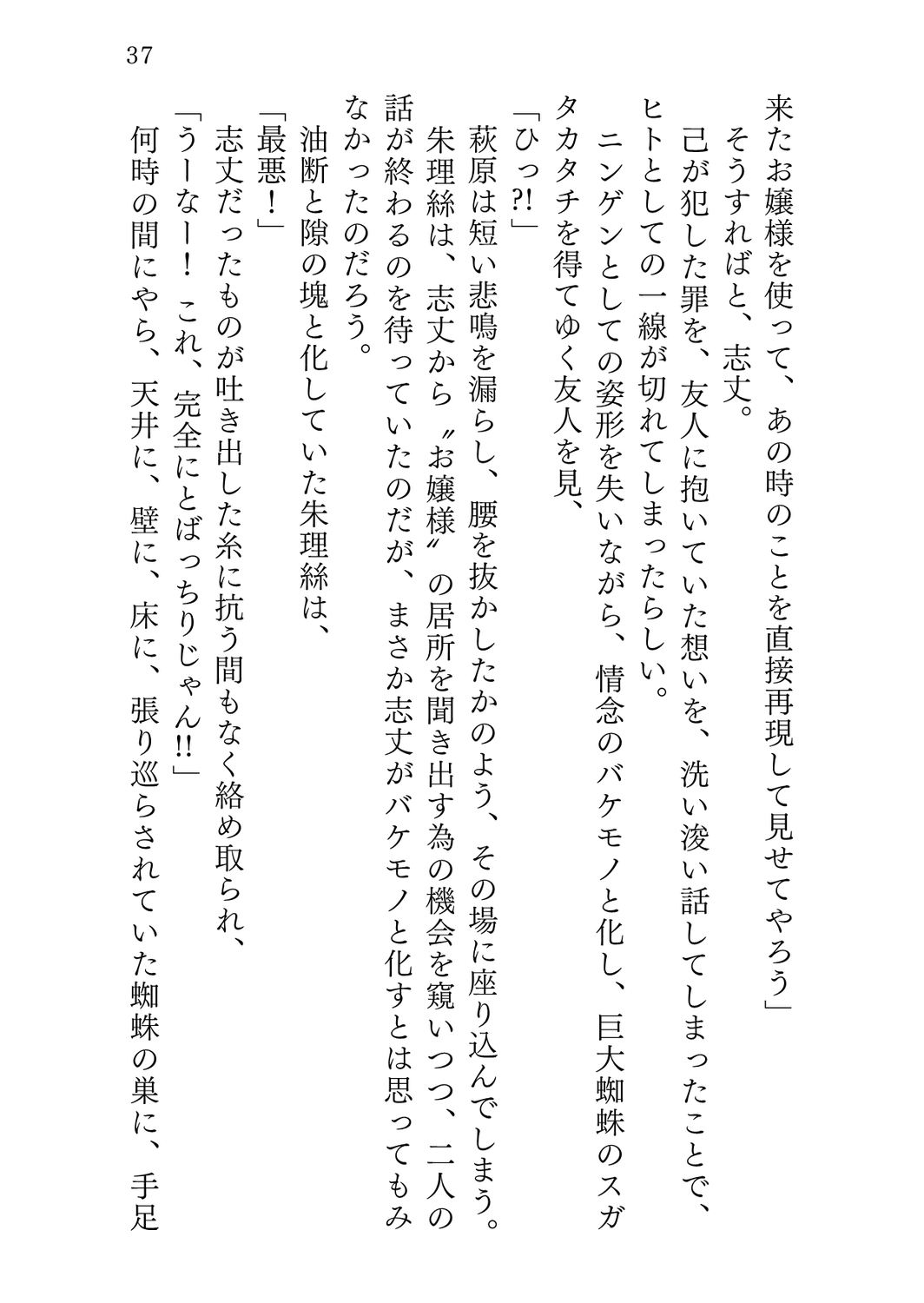 37

来たお嬢様を使って、あの時のことを直接再現して見せてやろう」

そうすればと、志丈。

己が犯した罪を、友人に抱いていた想いを、洗い浚い話してしまったことで、ヒトとしての一線が切れてしまったらしい。

ニンゲンとしての姿形を失いながら、情念のバケモノと化し、巨大蜘蛛のスガタカタチを得てゆく友人を見、

「ひっ?!」

萩原は短い悲鳴を漏らし、腰を抜かしたかのよう、その場に座り込んでしまう。

朱理絲は、志丈から〝お嬢様〟の居所を聞き出す為の機会を窺いつつ、二人の話が終わるのを待っていたのだが、まさか志丈がバケモノと化すとは思ってもみなかったのだろう。

油断と隙の塊と化していた朱理絲は、

「最悪！」

志丈だったものが吐き出した糸に抗う間もなく絡め取られ、

「うーなー！　これ、完全にとばっちりじゃん!!」

何時の間にやら、天井に、壁に、床に、張り巡らされていた蜘蛛の巣に、手足